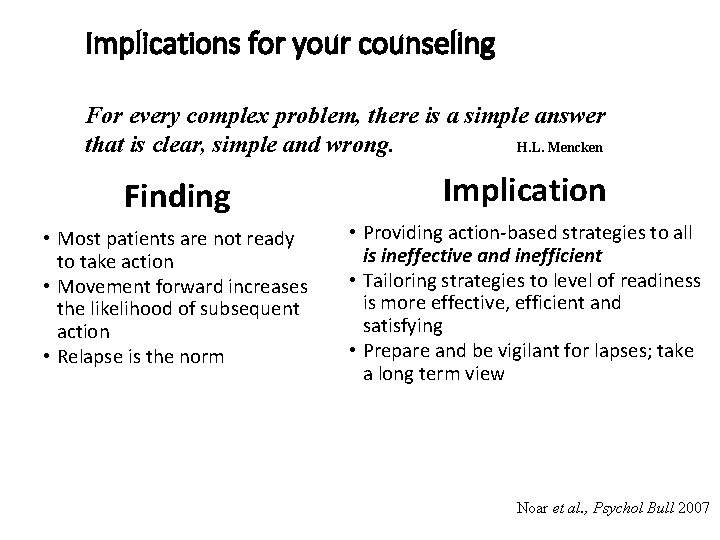 Implications for your counseling

For every complex problem, there is a simple answer that is clear, simple and wrong. H.L. Mencken

Finding

• Most patients are not ready to take action
• Movement forward increases the likelihood of subsequent action
• Relapse is the norm

Implication

• Providing action-based strategies to all is ineffective and inefficient
• Tailoring strategies to level of readiness is more effective, efficient and satisfying
• Prepare and be vigilant for lapses; take a long term view

Noar et al., Psychol Bull 2007